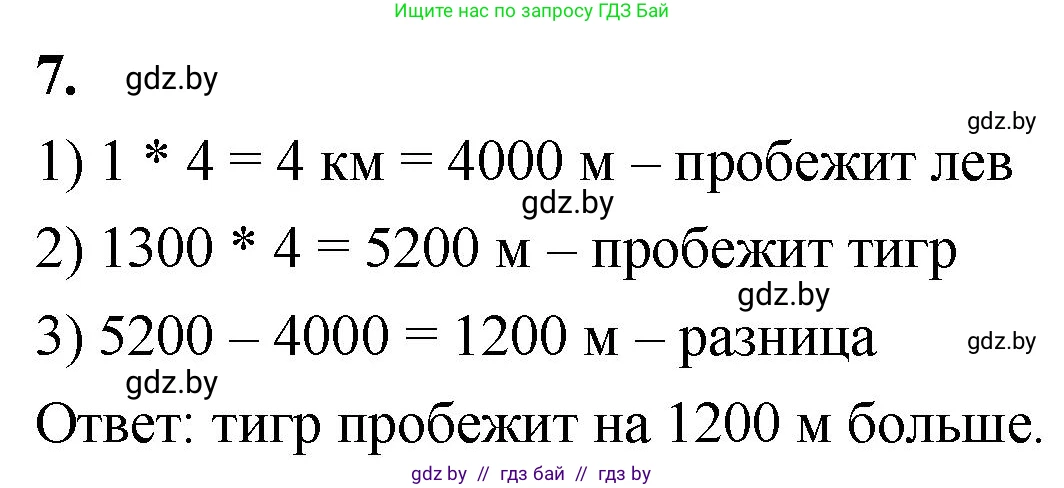 Ищите нас по запросу ГДЗ Бай

7. gdz.by

gdz.by

1) 1 * 4 = 4 км = 4000 м – пробежит лев

gdz.by

2) 1300 * 4 = 5200 м – пробежит тигр

gdz.by

3) 5200 – 4000 = 1200 м – разница

gdz.by

gdz.by

Ответ: тигр пробежит на 1200 м больше.

gdz by // гдз бай // гдз by